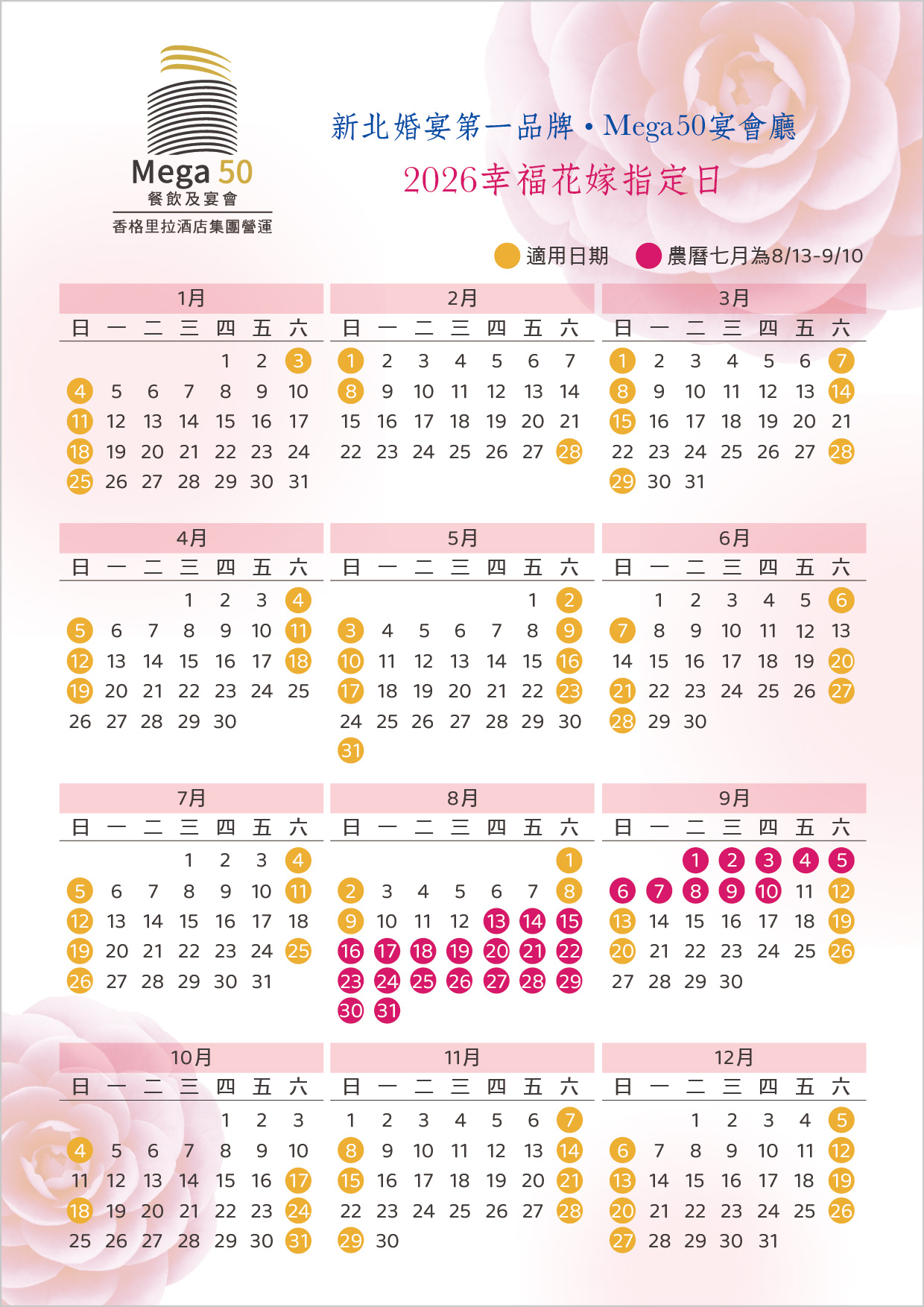 Mega 50
餐飲及宴會
香格里拉酒店集團營運

新北婚宴第一品牌 • Mega50宴會廳
2026幸福花嫁指定日

適用日期 農曆七月為8/13-9/10

1月

| 日 | 一 | 二 | 三 | 四 | 五 | 六 |
|---|---|---|---|---|---|---|
| | | | | 1 | 2 | 3 |
| 4 | 5 | 6 | 7 | 8 | 9 | 10 |
| 11 | 12 | 13 | 14 | 15 | 16 | 17 |
| 18 | 19 | 20 | 21 | 22 | 23 | 24 |
| 25 | 26 | 27 | 28 | 29 | 30 | 31 |

2月

| 日 | 一 | 二 | 三 | 四 | 五 | 六 |
|---|---|---|---|---|---|---|
| 1 | 2 | 3 | 4 | 5 | 6 | 7 |
| 8 | 9 | 10 | 11 | 12 | 13 | 14 |
| 15 | 16 | 17 | 18 | 19 | 20 | 21 |
| 22 | 23 | 24 | 25 | 26 | 27 | 28 |

3月

| 日 | 一 | 二 | 三 | 四 | 五 | 六 |
|---|---|---|---|---|---|---|
| 1 | 2 | 3 | 4 | 5 | 6 | 7 |
| 8 | 9 | 10 | 11 | 12 | 13 | 14 |
| 15 | 16 | 17 | 18 | 19 | 20 | 21 |
| 22 | 23 | 24 | 25 | 26 | 27 | 28 |
| 29 | 30 | 31 | | | | |

4月

| 日 | 一 | 二 | 三 | 四 | 五 | 六 |
|---|---|---|---|---|---|---|
| | | | 1 | 2 | 3 | 4 |
| 5 | 6 | 7 | 8 | 9 | 10 | 11 |
| 12 | 13 | 14 | 15 | 16 | 17 | 18 |
| 19 | 20 | 21 | 22 | 23 | 24 | 25 |
| 26 | 27 | 28 | 29 | 30 | | |

5月

| 日 | 一 | 二 | 三 | 四 | 五 | 六 |
|---|---|---|---|---|---|---|
| | | | | | 1 | 2 |
| 3 | 4 | 5 | 6 | 7 | 8 | 9 |
| 10 | 11 | 12 | 13 | 14 | 15 | 16 |
| 17 | 18 | 19 | 20 | 21 | 22 | 23 |
| 24 | 25 | 26 | 27 | 28 | 29 | 30 |
| 31 | | | | | | |

6月

| 日 | 一 | 二 | 三 | 四 | 五 | 六 |
|---|---|---|---|---|---|---|
| | 1 | 2 | 3 | 4 | 5 | 6 |
| 7 | 8 | 9 | 10 | 11 | 12 | 13 |
| 14 | 15 | 16 | 17 | 18 | 19 | 20 |
| 21 | 22 | 23 | 24 | 25 | 26 | 27 |
| 28 | 29 | 30 | | | | |

7月

| 日 | 一 | 二 | 三 | 四 | 五 | 六 |
|---|---|---|---|---|---|---|
| | | | 1 | 2 | 3 | 4 |
| 5 | 6 | 7 | 8 | 9 | 10 | 11 |
| 12 | 13 | 14 | 15 | 16 | 17 | 18 |
| 19 | 20 | 21 | 22 | 23 | 24 | 25 |
| 26 | 27 | 28 | 29 | 30 | 31 | |

8月

| 日 | 一 | 二 | 三 | 四 | 五 | 六 |
|---|---|---|---|---|---|---|
| | | | | | | 1 |
| 2 | 3 | 4 | 5 | 6 | 7 | 8 |
| 9 | 10 | 11 | 12 | 13 | 14 | 15 |
| 16 | 17 | 18 | 19 | 20 | 21 | 22 |
| 23 | 24 | 25 | 26 | 27 | 28 | 29 |
| 30 | 31 | | | | | |

9月

| 日 | 一 | 二 | 三 | 四 | 五 | 六 |
|---|---|---|---|---|---|---|
| | | 1 | 2 | 3 | 4 | 5 |
| 6 | 7 | 8 | 9 | 10 | 11 | 12 |
| 13 | 14 | 15 | 16 | 17 | 18 | 19 |
| 20 | 21 | 22 | 23 | 24 | 25 | 26 |
| 27 | 28 | 29 | 30 | | | |

10月

| 日 | 一 | 二 | 三 | 四 | 五 | 六 |
|---|---|---|---|---|---|---|
| | | | | 1 | 2 | 3 |
| 4 | 5 | 6 | 7 | 8 | 9 | 10 |
| 11 | 12 | 13 | 14 | 15 | 16 | 17 |
| 18 | 19 | 20 | 21 | 22 | 23 | 24 |
| 25 | 26 | 27 | 28 | 29 | 30 | 31 |

11月

| 日 | 一 | 二 | 三 | 四 | 五 | 六 |
|---|---|---|---|---|---|---|
| 1 | 2 | 3 | 4 | 5 | 6 | 7 |
| 8 | 9 | 10 | 11 | 12 | 13 | 14 |
| 15 | 16 | 17 | 18 | 19 | 20 | 21 |
| 22 | 23 | 24 | 25 | 26 | 27 | 28 |
| 29 | 30 | | | | | |

12月

| 日 | 一 | 二 | 三 | 四 | 五 | 六 |
|---|---|---|---|---|---|---|
| | | 1 | 2 | 3 | 4 | 5 |
| 6 | 7 | 8 | 9 | 10 | 11 | 12 |
| 13 | 14 | 15 | 16 | 17 | 18 | 19 |
| 20 | 21 | 22 | 23 | 24 | 25 | 26 |
| 27 | 28 | 29 | 30 | 31 | | |